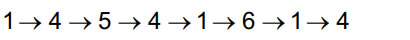 $1 \rightarrow 4 \rightarrow 5 \rightarrow 4 \rightarrow 1 \rightarrow 6 \rightarrow 1 \rightarrow 4$